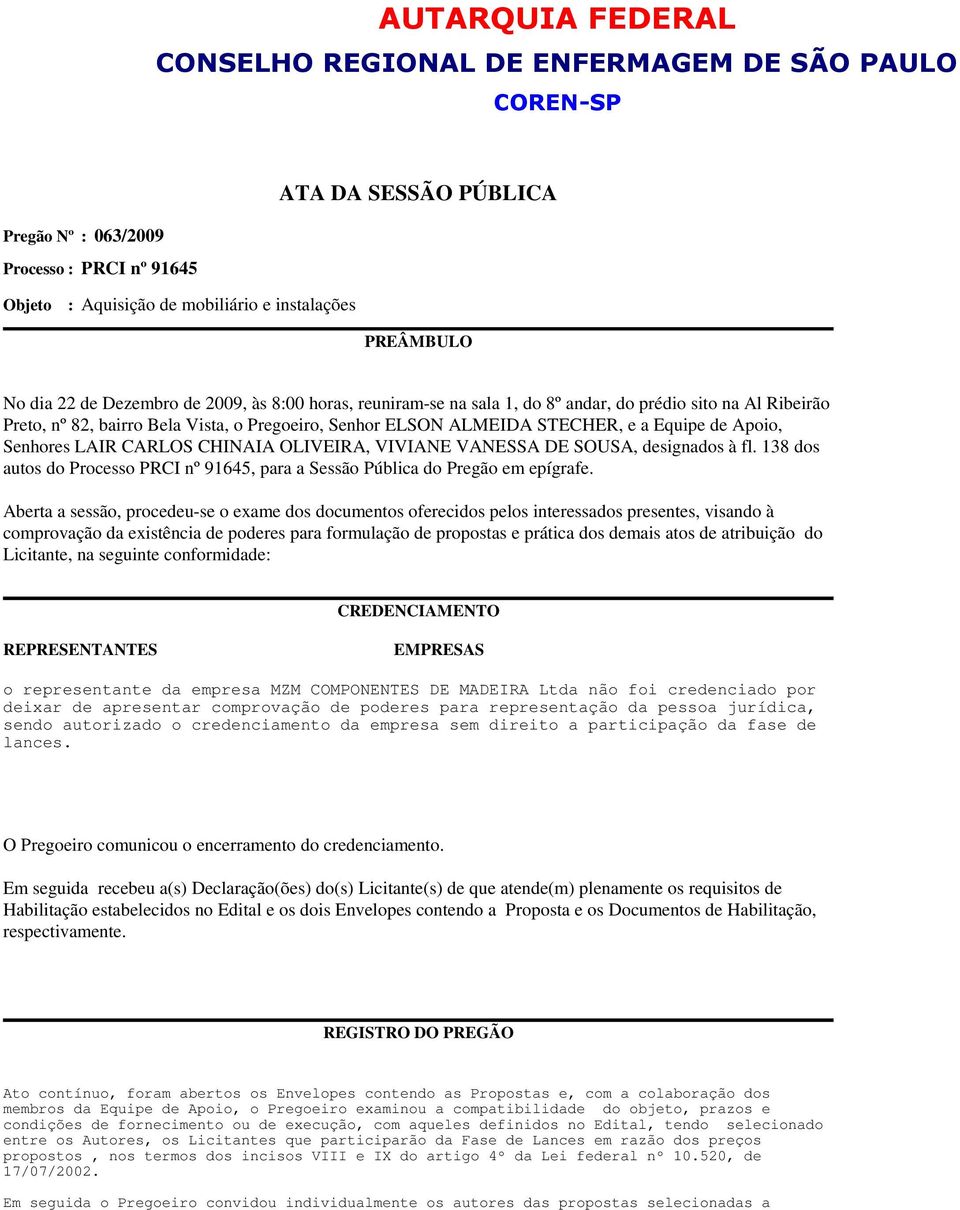 AUTARQUIA FEDERAL
CONSELHO REGIONAL DE ENFERMAGEM DE SÃO PAULO
COREN-SP

ATA DA SESSÃO PÚBLICA

Pregão Nº : 063/2009
Processo : PRCI nº 91645
Objeto : Aquisição de mobiliário e instalações

PREÂMBULO

No dia 22 de Dezembro de 2009, às 8:00 horas, reuniram-se na sala 1, do 8º andar, do prédio sito na Al Ribeirão Preto, nº 82, bairro Bela Vista, o Pregoeiro, Senhor ELSON ALMEIDA STECHER, e a Equipe de Apoio, Senhores LAIR CARLOS CHINAIA OLIVEIRA, VIVIANE VANESSA DE SOUSA, designados à fl. 138 dos autos do Processo PRCI nº 91645, para a Sessão Pública do Pregão em epígrafe.

Aberta a sessão, procedeu-se o exame dos documentos oferecidos pelos interessados presentes, visando à comprovação da existência de poderes para formulação de propostas e prática dos demais atos de atribuição do Licitante, na seguinte conformidade:

CREDENCIAMENTO

REPRESENTANTES EMPRESAS

o representante da empresa MZM COMPONENTES DE MADEIRA Ltda não foi credenciado por deixar de apresentar comprovação de poderes para representação da pessoa jurídica, sendo autorizado o credenciamento da empresa sem direito a participação da fase de lances.

O Pregoeiro comunicou o encerramento do credenciamento.

Em seguida recebeu a(s) Declaração(ões) do(s) Licitante(s) de que atende(m) plenamente os requisitos de Habilitação estabelecidos no Edital e os dois Envelopes contendo a Proposta e os Documentos de Habilitação, respectivamente.

REGISTRO DO PREGÃO

Ato contínuo, foram abertos os Envelopes contendo as Propostas e, com a colaboração dos membros da Equipe de Apoio, o Pregoeiro examinou a compatibilidade do objeto, prazos e condições de fornecimento ou de execução, com aqueles definidos no Edital, tendo selecionado entre os Autores, os Licitantes que participarão da Fase de Lances em razão dos preços propostos , nos termos dos incisos VIII e IX do artigo 4º da Lei federal nº 10.520, de 17/07/2002.

Em seguida o Pregoeiro convidou individualmente os autores das propostas selecionadas a